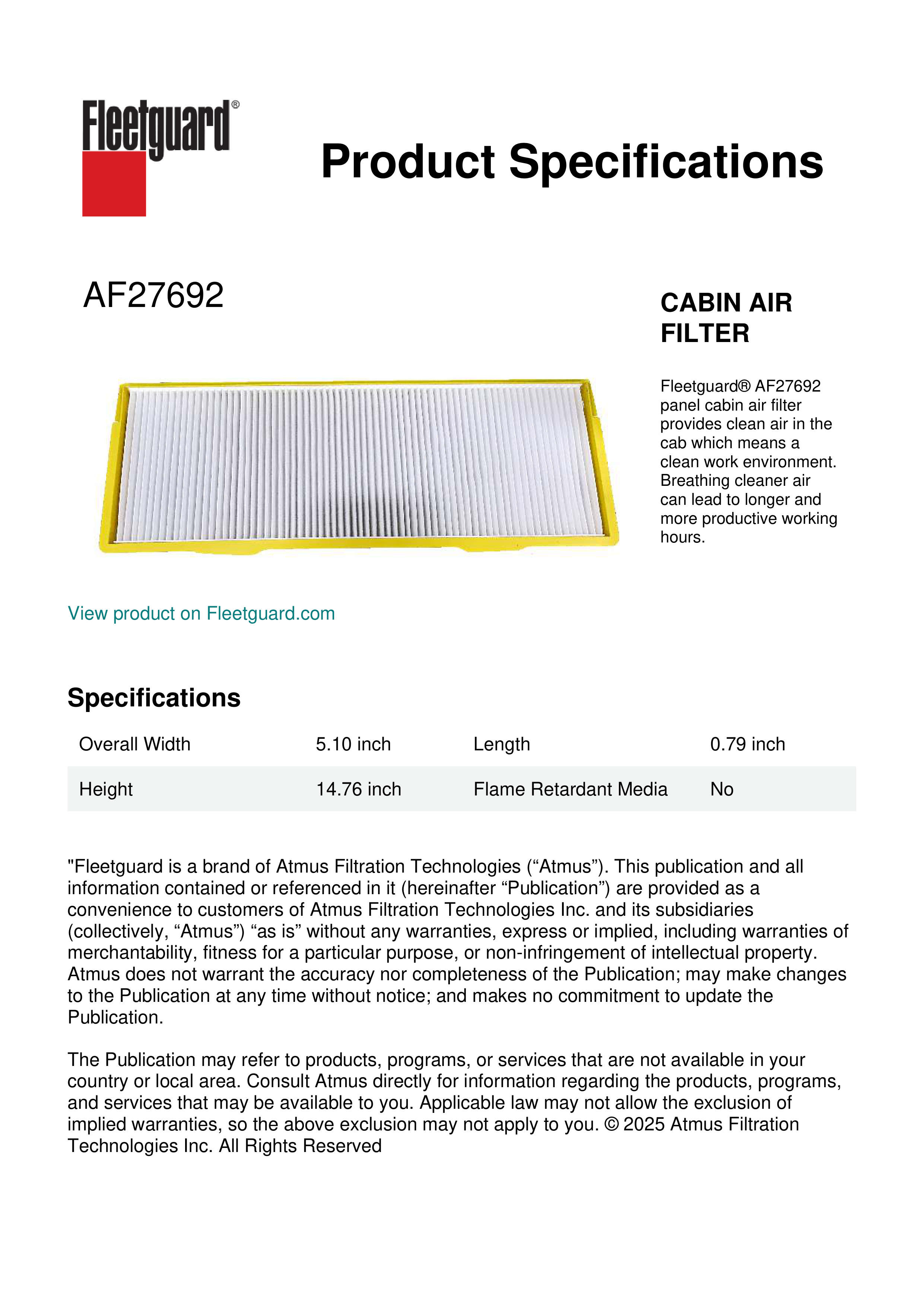 Fleetguard®

Product Specifications

AF27692

CABIN AIR FILTER

Fleetguard® AF27692 panel cabin air filter provides clean air in the cab which means a clean work environment. Breathing cleaner air can lead to longer and more productive working hours.

View product on Fleetguard.com

Specifications

| Overall Width | 5.10 inch | Length | 0.79 inch |
|---|---|---|---|
| Height | 14.76 inch | Flame Retardant Media | No |

"Fleetguard is a brand of Atmus Filtration Technologies (“Atmus”). This publication and all information contained or referenced in it (hereinafter “Publication”) are provided as a convenience to customers of Atmus Filtration Technologies Inc. and its subsidiaries (collectively, “Atmus”) “as is” without any warranties, express or implied, including warranties of merchantability, fitness for a particular purpose, or non-infringement of intellectual property. Atmus does not warrant the accuracy nor completeness of the Publication; may make changes to the Publication at any time without notice; and makes no commitment to update the Publication.

The Publication may refer to products, programs, or services that are not available in your country or local area. Consult Atmus directly for information regarding the products, programs, and services that may be available to you. Applicable law may not allow the exclusion of implied warranties, so the above exclusion may not apply to you. © 2025 Atmus Filtration Technologies Inc. All Rights Reserved